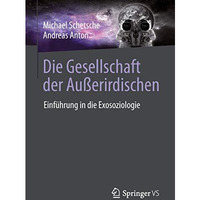 Michael Schetsche
Andreas Anton

Die Gesellschaft der Außerirdischen

Einführung in die Exosoziologie

Springer VS